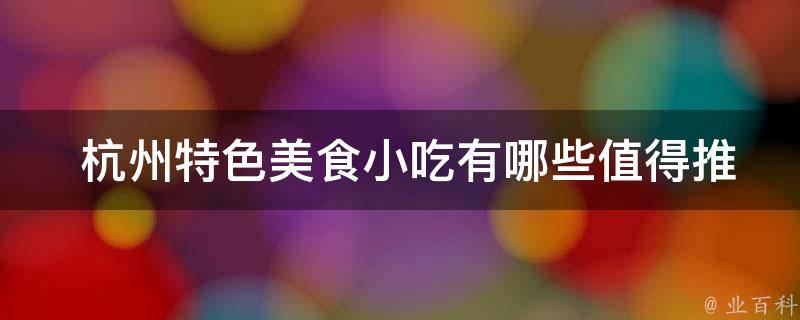 杭州特色美食小吃有哪些值得推

@ 业百科